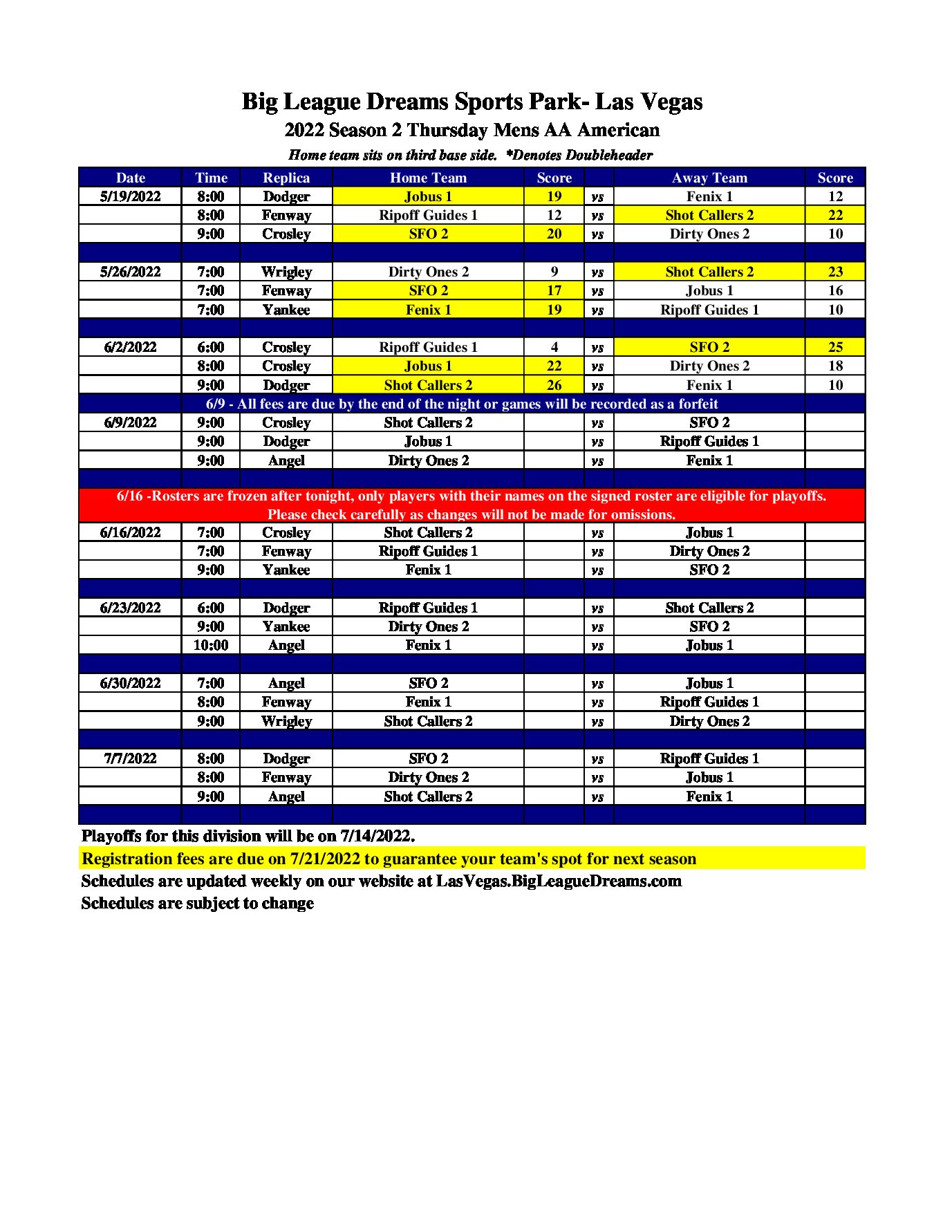 Big League Dreams Sports Park- Las Vegas
2022 Season 2 Thursday Mens AA American
Home team sits on third base side. *Denotes Doubleheader

| Date | Time | Replica | Home Team | Score | | Away Team | Score |
|---|---|---|---|---|---|---|---|
| 5/19/2022 | 8:00 | Dodger | Jobus 1 | 19 | vs | Fenix 1 | 12 |
| | 8:00 | Fenway | Ripoff Guides 1 | 12 | vs | Shot Callers 2 | 22 |
| | 9:00 | Crosley | SFO 2 | 20 | vs | Dirty Ones 2 | 10 |
| | | | | | | | |
| 5/26/2022 | 7:00 | Wrigley | Dirty Ones 2 | 9 | vs | Shot Callers 2 | 23 |
| | 7:00 | Fenway | SFO 2 | 17 | vs | Jobus 1 | 16 |
| | 7:00 | Yankee | Fenix 1 | 19 | vs | Ripoff Guides 1 | 10 |
| | | | | | | | |
| 6/2/2022 | 6:00 | Crosley | Ripoff Guides 1 | 4 | vs | SFO 2 | 25 |
| | 8:00 | Crosley | Jobus 1 | 22 | vs | Dirty Ones 2 | 18 |
| | 9:00 | Dodger | Shot Callers 2 | 26 | vs | Fenix 1 | 10 |
| 6/9 - All fees are due by the end of the night or games will be recorded as a forfeit | | | | | | | |
| 6/9/2022 | 9:00 | Crosley | Shot Callers 2 | | vs | SFO 2 | |
| | 9:00 | Dodger | Jobus 1 | | vs | Ripoff Guides 1 | |
| | 9:00 | Angel | Dirty Ones 2 | | vs | Fenix 1 | |
| | | | | | | | |
| 6/16 -Rosters are frozen after tonight, only players with their names on the signed roster are eligible for playoffs. Please check carefully as changes will not be made for omissions. | | | | | | | |
| 6/16/2022 | 7:00 | Crosley | Shot Callers 2 | | vs | Jobus 1 | |
| | 7:00 | Fenway | Ripoff Guides 1 | | vs | Dirty Ones 2 | |
| | 9:00 | Yankee | Fenix 1 | | vs | SFO 2 | |
| | | | | | | | |
| 6/23/2022 | 6:00 | Dodger | Ripoff Guides 1 | | vs | Shot Callers 2 | |
| | 9:00 | Yankee | Dirty Ones 2 | | vs | SFO 2 | |
| | 10:00 | Angel | Fenix 1 | | vs | Jobus 1 | |
| | | | | | | | |
| 6/30/2022 | 7:00 | Angel | SFO 2 | | vs | Jobus 1 | |
| | 8:00 | Fenway | Fenix 1 | | vs | Ripoff Guides 1 | |
| | 9:00 | Wrigley | Shot Callers 2 | | vs | Dirty Ones 2 | |
| | | | | | | | |
| 7/7/2022 | 8:00 | Dodger | SFO 2 | | vs | Ripoff Guides 1 | |
| | 8:00 | Fenway | Dirty Ones 2 | | vs | Jobus 1 | |
| | 9:00 | Angel | Shot Callers 2 | | vs | Fenix 1 | |

Playoffs for this division will be on 7/14/2022.
Registration fees are due on 7/21/2022 to guarantee your team's spot for next season
Schedules are updated weekly on our website at LasVegas.BigLeagueDreams.com
Schedules are subject to change